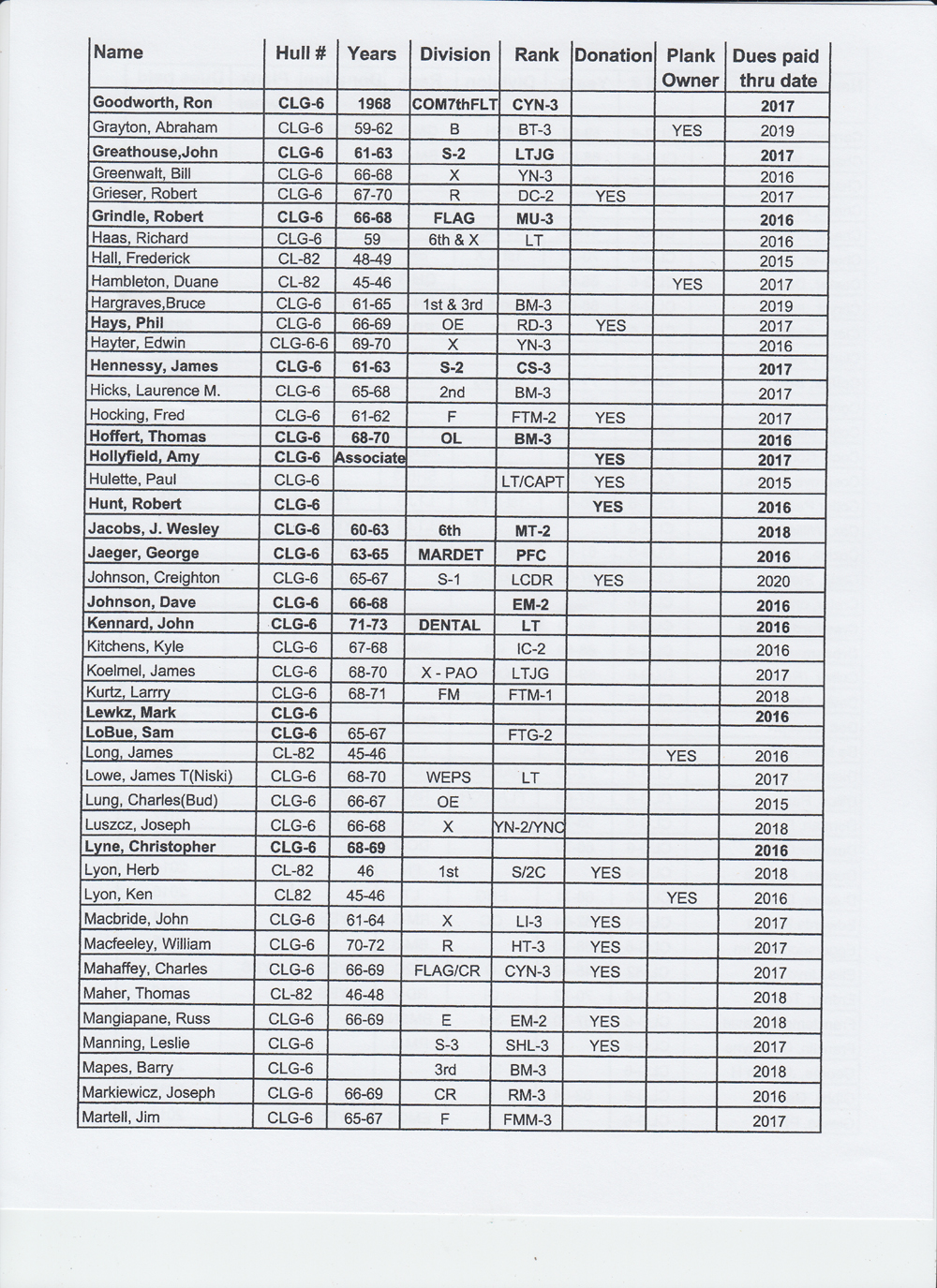 | Name | Hull # | Years | Division | Rank | Donation | Plank Owner | Dues paid thru date |
|---|---|---|---|---|---|---|---|
| Goodworth, Ron | CLG-6 | 1968 | COM7thFLT | CYN-3 | | | 2017 |
| Grayton, Abraham | CLG-6 | 59-62 | B | BT-3 | | YES | 2019 |
| Greathouse,John | CLG-6 | 61-63 | S-2 | LTJG | | | 2017 |
| Greenwalt, Bill | CLG-6 | 66-68 | X | YN-3 | | | 2016 |
| Grieser, Robert | CLG-6 | 67-70 | R | DC-2 | YES | | 2017 |
| Grindle, Robert | CLG-6 | 66-68 | FLAG | MU-3 | | | 2016 |
| Haas, Richard | CLG-6 | 59 | 6th & X | LT | | | 2016 |
| Hall, Frederick | CL-82 | 48-49 | | | | | 2015 |
| Hambleton, Duane | CL-82 | 45-46 | | | | YES | 2017 |
| Hargraves,Bruce | CLG-6 | 61-65 | 1st & 3rd | BM-3 | | | 2019 |
| Hays, Phil | CLG-6 | 66-69 | OE | RD-3 | YES | | 2017 |
| Hayter, Edwin | CLG-6-6 | 69-70 | X | YN-3 | | | 2016 |
| Hennessy, James | CLG-6 | 61-63 | S-2 | CS-3 | | | 2017 |
| Hicks, Laurence M. | CLG-6 | 65-68 | 2nd | BM-3 | | | 2017 |
| Hocking, Fred | CLG-6 | 61-62 | F | FTM-2 | YES | | 2017 |
| Hoffert, Thomas | CLG-6 | 68-70 | OL | BM-3 | | | 2016 |
| Hollyfield, Amy | CLG-6 | Associate | | | YES | | 2017 |
| Hulette, Paul | CLG-6 | | | LT/CAPT | YES | | 2015 |
| Hunt, Robert | CLG-6 | | | | YES | | 2016 |
| Jacobs, J. Wesley | CLG-6 | 60-63 | 6th | MT-2 | | | 2018 |
| Jaeger, George | CLG-6 | 63-65 | MARDET | PFC | | | 2016 |
| Johnson, Creighton | CLG-6 | 65-67 | S-1 | LCDR | YES | | 2020 |
| Johnson, Dave | CLG-6 | 66-68 | | EM-2 | | | 2016 |
| Kennard, John | CLG-6 | 71-73 | DENTAL | LT | | | 2016 |
| Kitchens, Kyle | CLG-6 | 67-68 | | IC-2 | | | 2016 |
| Koelmel, James | CLG-6 | 68-70 | X - PAO | LTJG | | | 2017 |
| Kurtz, Larrry | CLG-6 | 68-71 | FM | FTM-1 | | | 2018 |
| Lewkz, Mark | CLG-6 | | | | | | 2016 |
| LoBue, Sam | CLG-6 | 65-67 | | FTG-2 | | | |
| Long, James | CL-82 | 45-46 | | | | YES | 2016 |
| Lowe, James T(Niski) | CLG-6 | 68-70 | WEPS | LT | | | 2017 |
| Lung, Charles(Bud) | CLG-6 | 66-67 | OE | | | | 2015 |
| Luszcz, Joseph | CLG-6 | 66-68 | X | YN-2/YNC | | | 2018 |
| Lyne, Christopher | CLG-6 | 68-69 | | | | | 2016 |
| Lyon, Herb | CL-82 | 46 | 1st | S/2C | YES | | 2018 |
| Lyon, Ken | CL82 | 45-46 | | | | YES | 2016 |
| Macbride, John | CLG-6 | 61-64 | X | LI-3 | YES | | 2017 |
| Macfeeley, William | CLG-6 | 70-72 | R | HT-3 | YES | | 2017 |
| Mahaffey, Charles | CLG-6 | 66-69 | FLAG/CR | CYN-3 | YES | | 2017 |
| Maher, Thomas | CL-82 | 46-48 | | | | | 2018 |
| Mangiapane, Russ | CLG-6 | 66-69 | E | EM-2 | YES | | 2018 |
| Manning, Leslie | CLG-6 | | S-3 | SHL-3 | YES | | 2017 |
| Mapes, Barry | CLG-6 | | 3rd | BM-3 | | | 2018 |
| Markiewicz, Joseph | CLG-6 | 66-69 | CR | RM-3 | | | 2016 |
| Martell, Jim | CLG-6 | 65-67 | F | FMM-3 | | | 2017 |